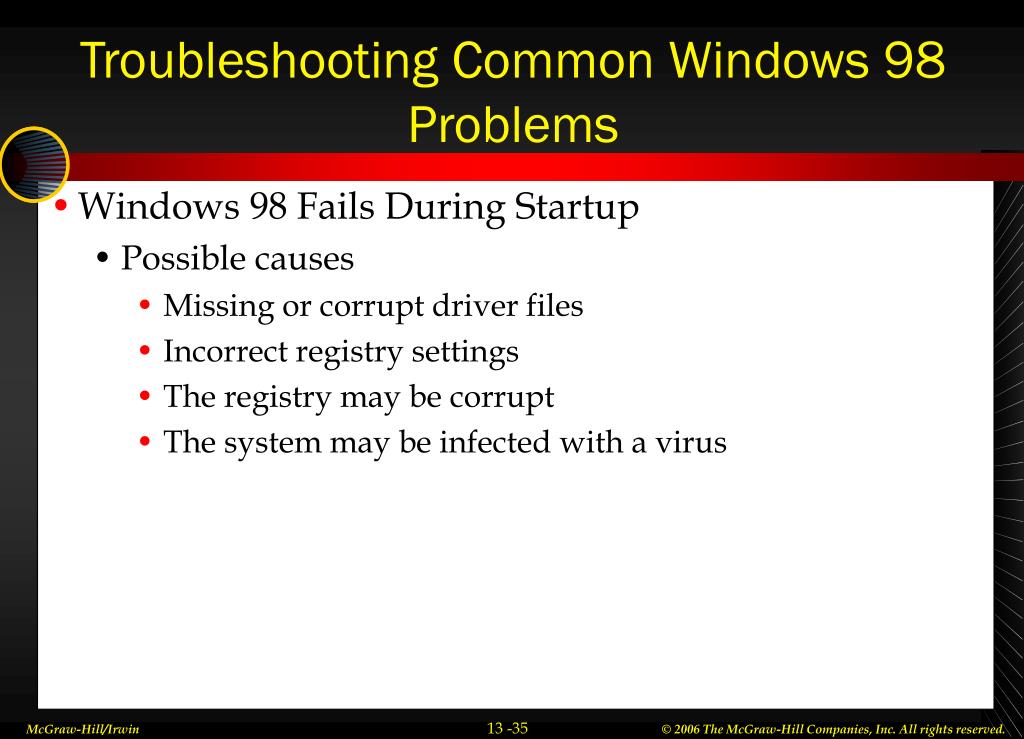 Troubleshooting Common Windows 98 Problems

• Windows 98 Fails During Startup
  • Possible causes
    • Missing or corrupt driver files
    • Incorrect registry settings
    • The registry may be corrupt
    • The system may be infected with a virus

McGraw-Hill/Irwin

13 -35

© 2006 The McGraw-Hill Companies, Inc. All rights reserved.